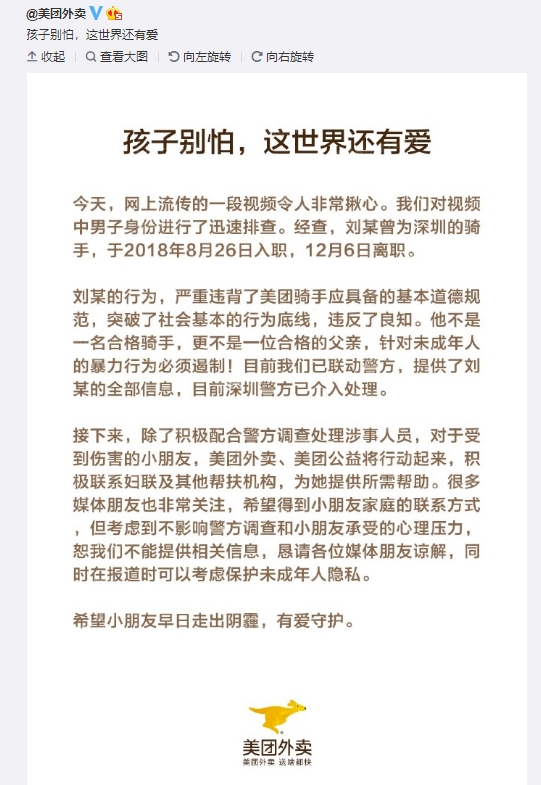 @美团外卖

孩子别怕，这世界还有爱

收起 | 查看大图 | 向左旋转 | 向右旋转

孩子别怕，这世界还有爱

今天，网上流传的一段视频令人非常揪心。我们对视频中男子身份进行了迅速排查。经查，刘某曾为深圳的骑手，于2018年8月26日入职，12月6日离职。

刘某的行为，严重违背了美团骑手应具备的基本道德规范，突破了社会基本的行为底线，违反了良知。他不是一名合格骑手，更不是一位合格的父亲，针对未成年人的暴力行为必须遏制！目前我们已联动警方，提供了刘某的全部信息，目前深圳警方已介入处理。

接下来，除了积极配合警方调查处理涉事人员，对于受到伤害的小朋友，美团外卖、美团公益将行动起来，积极联系妇联及其他帮扶机构，为她提供所需帮助。很多媒体朋友也非常关注，希望得到小朋友家庭的联系方式，但考虑到不影响警方调查和小朋友承受的心理压力，恕我们不能提供相关信息，恳请各位媒体朋友谅解，同时在报道时可以考虑保护未成年人隐私。

希望小朋友早日走出阴霾，有爱守护。

美团外卖
美团外卖 送啥都快